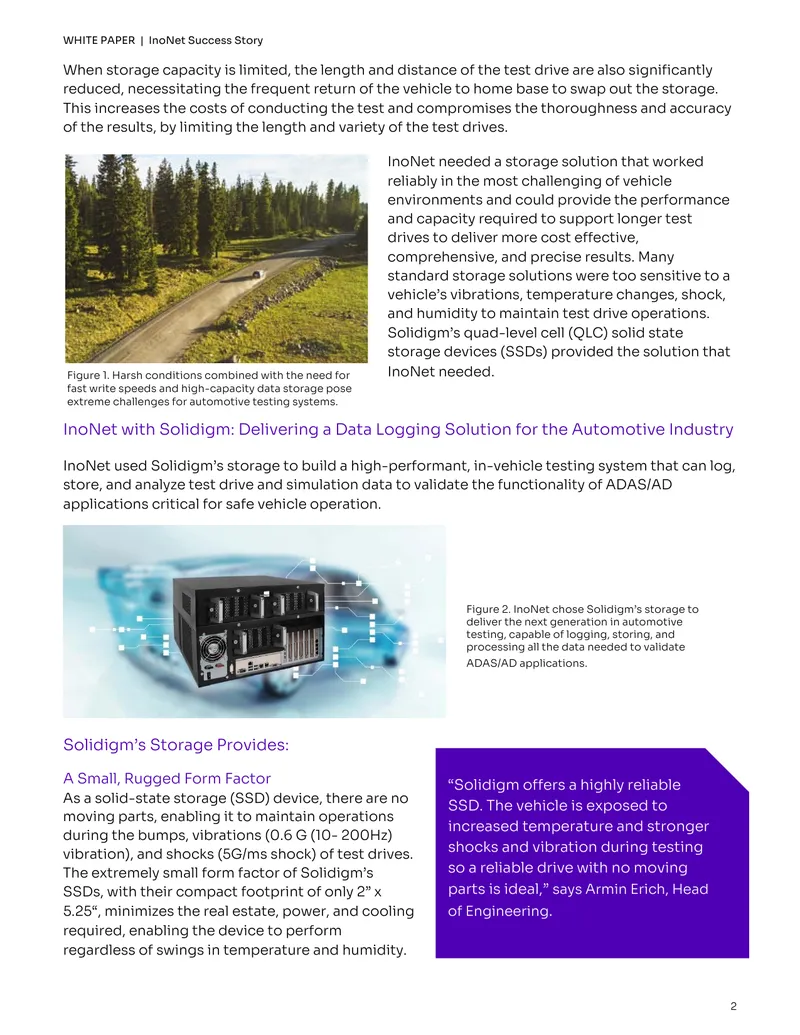 WHITE PAPER | InoNet Success Story

When storage capacity is limited, the length and distance of the test drive are also significantly reduced, necessitating the frequent return of the vehicle to home base to swap out the storage. This increases the costs of conducting the test and compromises the thoroughness and accuracy of the results, by limiting the length and variety of the test drives.

Figure 1. Harsh conditions combined with the need for fast write speeds and high-capacity data storage pose extreme challenges for automotive testing systems.

InoNet needed a storage solution that worked reliably in the most challenging of vehicle environments and could provide the performance and capacity required to support longer test drives to deliver more cost effective, comprehensive, and precise results. Many standard storage solutions were too sensitive to a vehicle's vibrations, temperature changes, shock, and humidity to maintain test drive operations. Solidigm's quad-level cell (QLC) solid state storage devices (SSDs) provided the solution that InoNet needed.

InoNet with Solidigm: Delivering a Data Logging Solution for the Automotive Industry

InoNet used Solidigm's storage to build a high-performant, in-vehicle testing system that can log, store, and analyze test drive and simulation data to validate the functionality of ADAS/AD applications critical for safe vehicle operation.

Figure 2. InoNet chose Solidigm's storage to deliver the next generation in automotive testing, capable of logging, storing, and processing all the data needed to validate ADAS/AD applications.

Solidigm's Storage Provides:

A Small, Rugged Form Factor
As a solid-state storage (SSD) device, there are no moving parts, enabling it to maintain operations during the bumps, vibrations (0.6 G (10- 200Hz) vibration), and shocks (5G/ms shock) of test drives. The extremely small form factor of Solidigm's SSDs, with their compact footprint of only 2" x 5.25", minimizes the real estate, power, and cooling required, enabling the device to perform regardless of swings in temperature and humidity.

"Solidigm offers a highly reliable SSD. The vehicle is exposed to increased temperature and stronger shocks and vibration during testing so a reliable drive with no moving parts is ideal," says Armin Erich, Head of Engineering.

2